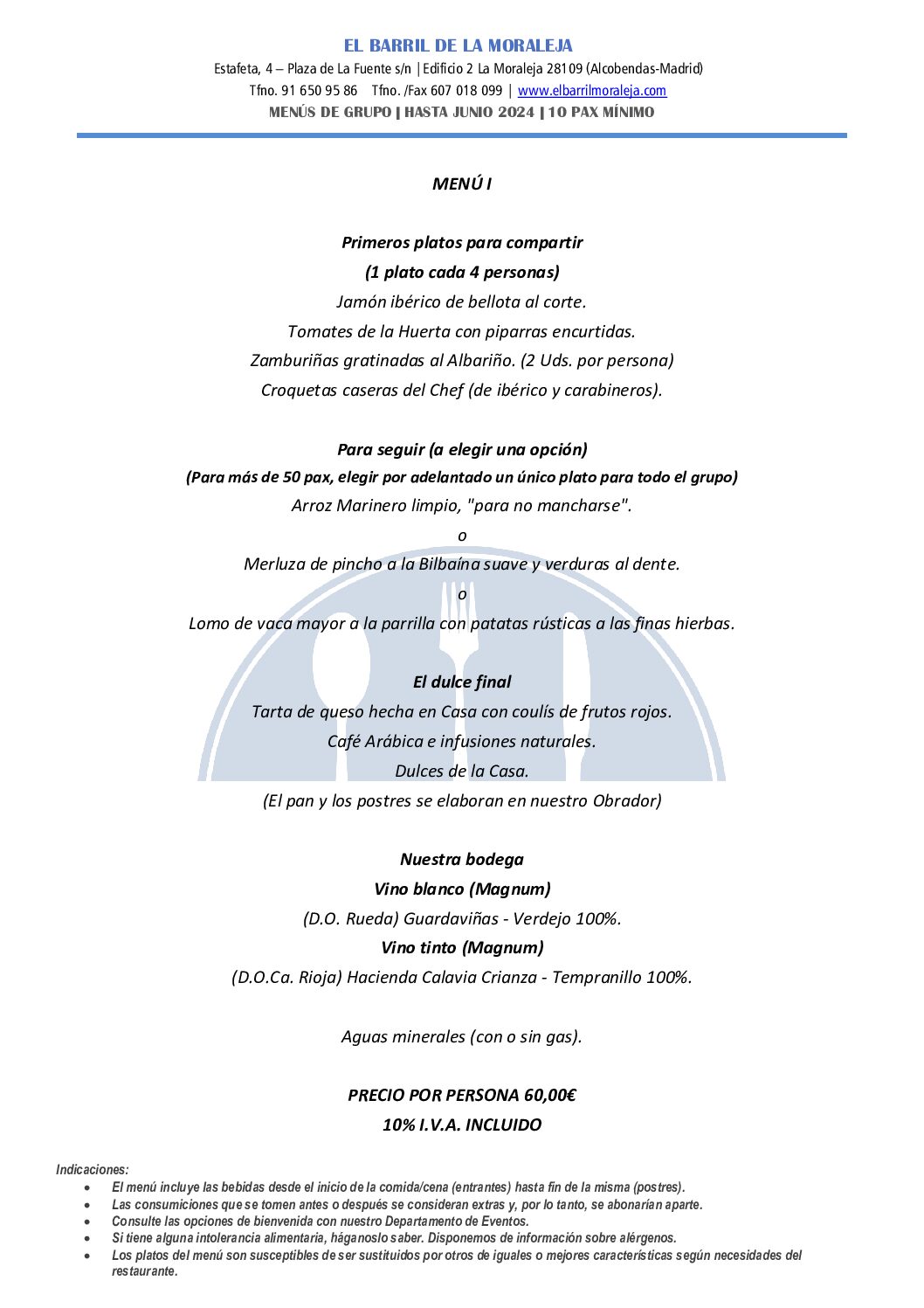 EL BARRIL DE LA MORALEJA
Estafeta, 4 – Plaza de La Fuente s/n | Edificio 2 La Moraleja 28109 (Alcobendas-Madrid)
Tfno. 91 650 95 86 Tfno. /Fax 607 018 099 | www.elbarrilmoraleja.com
MENÚS DE GRUPO | HASTA JUNIO 2024 | 10 PAX MÍNIMO

MENÚ I

Primeros platos para compartir
(1 plato cada 4 personas)
Jamón ibérico de bellota al corte.
Tomates de la Huerta con piparras encurtidas.
Zamburiñas gratinadas al Albariño. (2 Uds. por persona)
Croquetas caseras del Chef (de ibérico y carabineros).

Para seguir (a elegir una opción)
(Para más de 50 pax, elegir por adelantado un único plato para todo el grupo)
Arroz Marinero limpio, "para no mancharse".
o
Merluza de pincho a la Bilbaína suave y verduras al dente.
o
Lomo de vaca mayor a la parrilla con patatas rústicas a las finas hierbas.

El dulce final
Tarta de queso hecha en Casa con coulís de frutos rojos.
Café Arábica e infusiones naturales.
Dulces de la Casa.
(El pan y los postres se elaboran en nuestro Obrador)

Nuestra bodega
Vino blanco (Magnum)
(D.O. Rueda) Guardaviñas - Verdejo 100%.
Vino tinto (Magnum)
(D.O.Ca. Rioja) Hacienda Calavia Crianza - Tempranillo 100%.

Aguas minerales (con o sin gas).

PRECIO POR PERSONA 60,00€
10% I.V.A. INCLUIDO

Indicaciones:
• El menú incluye las bebidas desde el inicio de la comida/cena (entrantes) hasta fin de la misma (postres).
• Las consumiciones que se tomen antes o después se consideran extras y, por lo tanto, se abonarían aparte.
• Consulte las opciones de bienvenida con nuestro Departamento de Eventos.
• Si tiene alguna intolerancia alimentaria, háganoslo saber. Disponemos de información sobre alérgenos.
• Los platos del menú son susceptibles de ser sustituidos por otros de iguales o mejores características según necesidades del restaurante.